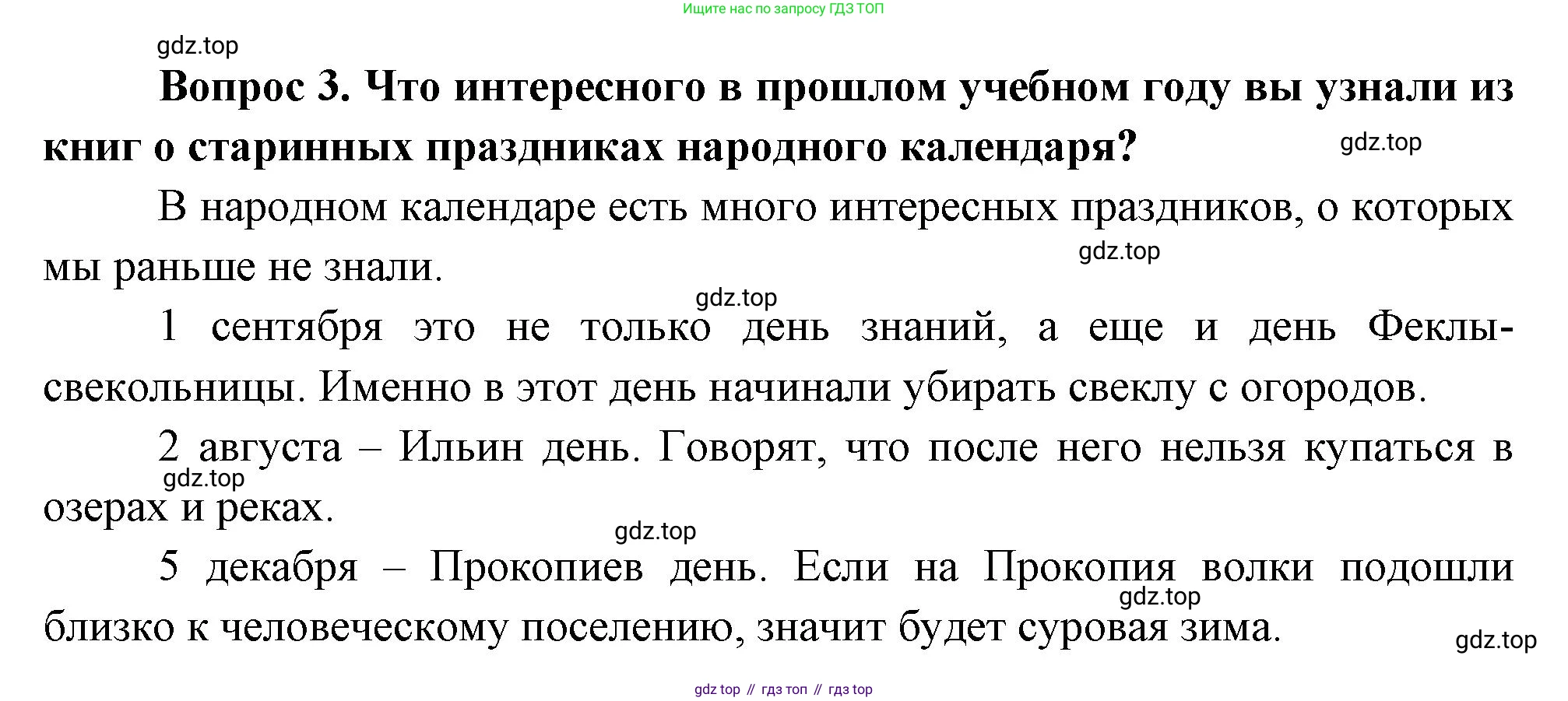 Ищите нас по запросу ГДЗ ТОП

Вопрос 3. Что интересного в прошлом учебном году вы узнали из книг о старинных праздниках народного календаря?

В народном календаре есть много интересных праздников, о которых мы раньше не знали.

1 сентября это не только день знаний, а еще и день Феклы-свекольницы. Именно в этот день начинали убирать свеклу с огородов.

2 августа – Ильин день. Говорят, что после него нельзя купаться в озерах и реках.

5 декабря – Прокопиев день. Если на Прокопия волки подошли близко к человеческому поселению, значит будет суровая зима.

gdz top // гдз топ // гдз top

gdz.top